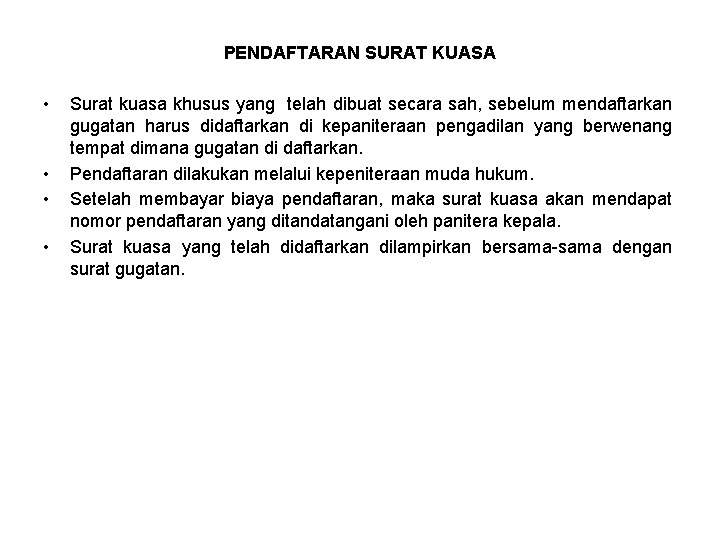 PENDAFTARAN SURAT KUASA

• Surat kuasa khusus yang telah dibuat secara sah, sebelum mendaftarkan gugatan harus didaftarkan di kepaniteraan pengadilan yang berwenang tempat dimana gugatan di daftarkan.
• Pendaftaran dilakukan melalui kepeniteraan muda hukum.
• Setelah membayar biaya pendaftaran, maka surat kuasa akan mendapat nomor pendaftaran yang ditandatangani oleh panitera kepala.
• Surat kuasa yang telah didaftarkan dilampirkan bersama-sama dengan surat gugatan.